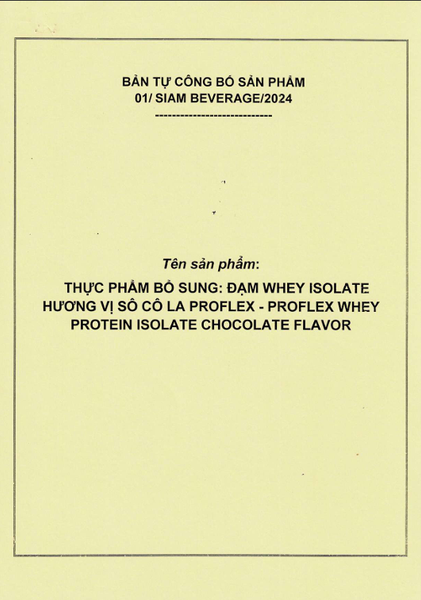 BẢN TỰ CÔNG BỐ SẢN PHẨM
01/ SIAM BEVERAGE/2024
----------------------------

Tên sản phẩm:

THỰC PHẨM BỔ SUNG: ĐẠM WHEY ISOLATE HƯƠNG VỊ SÔ CÔ LA PROFLEX - PROFLEX WHEY PROTEIN ISOLATE CHOCOLATE FLAVOR